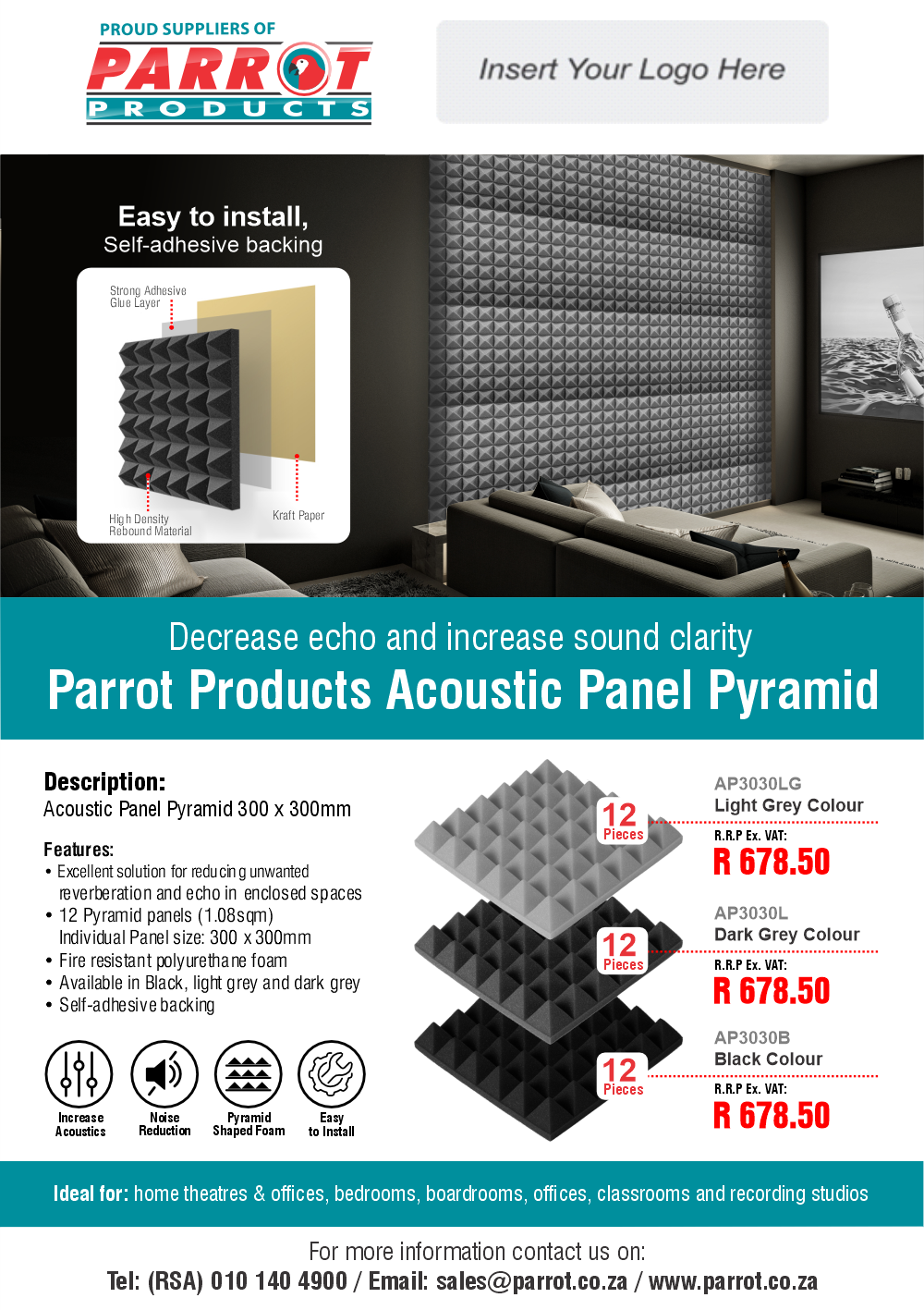 PROUD SUPPLIERS OF
PARROT
PRODUCTS

Insert Your Logo Here

Easy to install,
Self-adhesive backing

Strong Adhesive Glue Layer

High Density Rebound Material

Kraft Paper

Decrease echo and increase sound clarity
Parrot Products Acoustic Panel Pyramid

Description:
Acoustic Panel Pyramid 300 x 300mm

Features:
• Excellent solution for reducing unwanted reverberation and echo in enclosed spaces
• 12 Pyramid panels (1.08sqm) Individual Panel size: 300 x 300mm
• Fire resistant polyurethane foam
• Available in Black, light grey and dark grey
• Self-adhesive backing

Increase Acoustics
Noise Reduction
Pyramid Shaped Foam
Easy to Install

12 Pieces
AP3030LG
Light Grey Colour
R.R.P Ex. VAT:
R 678.50

12 Pieces
AP3030L
Dark Grey Colour
R.R.P Ex. VAT:
R 678.50

12 Pieces
AP3030B
Black Colour
R.R.P Ex. VAT:
R 678.50

Ideal for: home theatres & offices, bedrooms, boardrooms, offices, classrooms and recording studios

For more information contact us on:
Tel: (RSA) 010 140 4900 / Email: sales@parrot.co.za / www.parrot.co.za